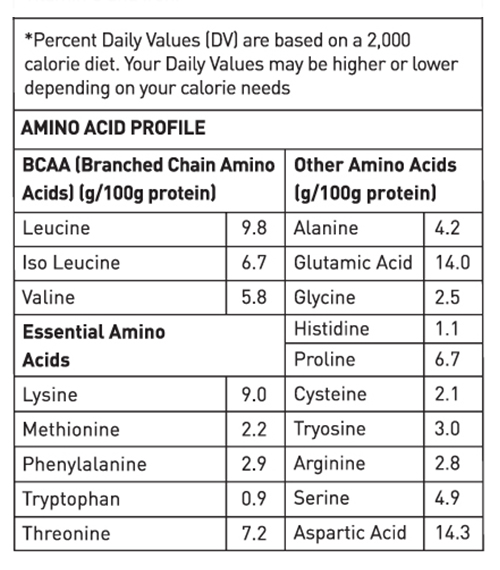 *Percent Daily Values (DV) are based on a 2,000 calorie diet. Your Daily Values may be higher or lower depending on your calorie needs

AMINO ACID PROFILE

| BCAA (Branched Chain Amino Acids) (g/100g protein) | | Other Amino Acids (g/100g protein) | |
|---|---|---|---|
| Leucine | 9.8 | Alanine | 4.2 |
| Iso Leucine | 6.7 | Glutamic Acid | 14.0 |
| Valine | 5.8 | Glycine | 2.5 |
| **Essential Amino Acids** | | Histidine | 1.1 |
| | | Proline | 6.7 |
| Lysine | 9.0 | Cysteine | 2.1 |
| Methionine | 2.2 | Tryosine | 3.0 |
| Phenylalanine | 2.9 | Arginine | 2.8 |
| Tryptophan | 0.9 | Serine | 4.9 |
| Threonine | 7.2 | Aspartic Acid | 14.3 |